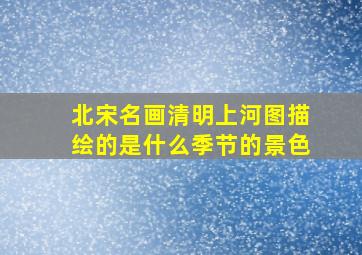 北宋名画清明上河图描绘的是什么季节的景色